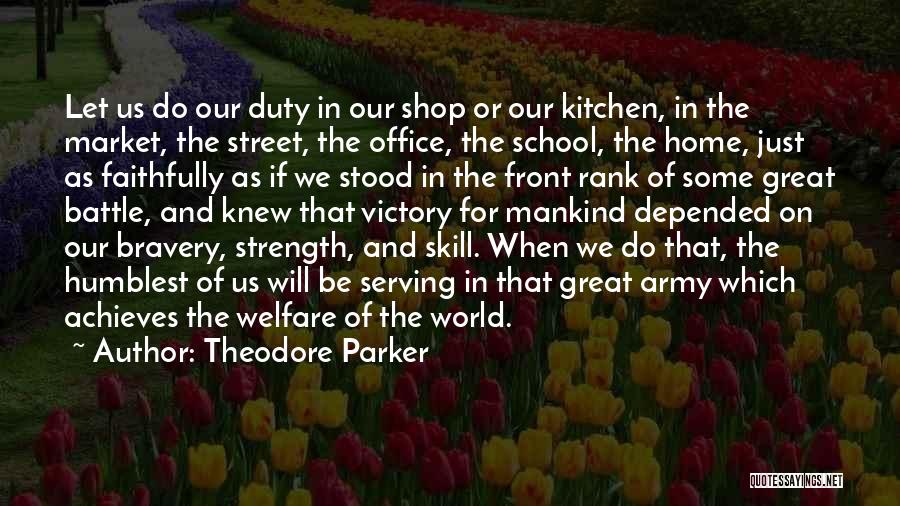 Let us do our duty in our shop or our kitchen, in the market, the street, the office, the school, the home, just as faithfully as if we stood in the front rank of some great battle, and knew that victory for mankind depended on our bravery, strength, and skill. When we do that, the humblest of us will be serving in that great army which achieves the welfare of the world.

~ Author: Theodore Parker

QUOTESSAYINGS.NET